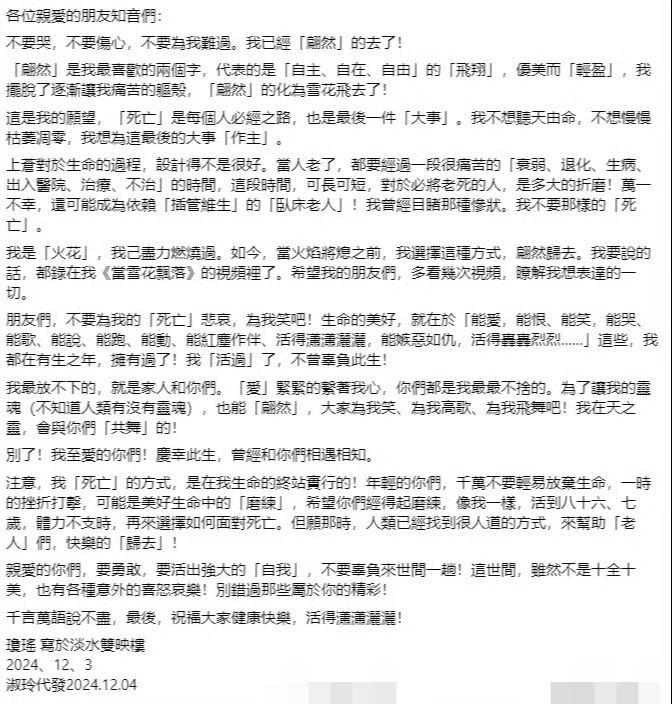 各位親愛的朋友知音們：

不要哭，不要傷心，不要為我難過。我已經「翩然」的去了！

「翩然」是我最喜歡的兩個字，代表的是「自主、自在、自由」的「飛翔」，優美而「輕盈」，我擺脫了逐漸讓我痛苦的軀殼，「翩然」的化為雪花飛去了！

這是我的願望，「死亡」是每個人必經之路，也是最後一件「大事」。我不想聽天由命，不想慢慢枯萎凋零，我想為這最後的大事「作主」。

上蒼對於生命的過程，設計得不是很好。當人老了，都要經過一段很痛苦的「衰弱、退化、生病、出入醫院、治療、不治」的時間，這段時間，可長可短，對於必將老死的人，是多大的折磨！萬一不幸，還可能成為依賴「插管維生」的「臥床老人」！我曾經目睹那種慘狀。我不要那樣的「死亡」。

我是「火花」，我已盡力燃燒過。如今，當火焰將熄之前，我選擇這種方式，翩然歸去。我要說的話，都錄在我《當雪花飄落》的視頻裡了。希望我的朋友們，多看幾次視頻，瞭解我想表達的一切。

朋友們，不要為我的「死亡」悲哀，為我笑吧！生命的美好，就在於「能愛，能恨、能笑，能哭、能歌、能說、能跑、能動、能紅塵作伴、活得瀟瀟灑灑，能嫉惡如仇，活得轟轟烈烈……」這些，我都在有生之年，擁有過了！我「活過」了，不曾辜負此生！

我最放不下的，就是家人和你們。「愛」緊緊的繫著我心，你們都是我最最不捨的。為了讓我的靈魂（不知道人類有沒有靈魂），也能「翩然」，大家為我笑、為我高歌、為我飛舞吧！我在天之靈，會與你們「共舞」的！

別了！我至愛的你們！慶幸此生，曾經和你們相遇相知。

注意，我「死亡」的方式，是在我生命的終站實行的！年輕的你們，千萬不要輕易放棄生命，一時的挫折打擊，可能是美好生命中的「磨練」，希望你們經得起磨練，像我一樣，活到八十六、七歲，體力不支時，再來選擇如何面對死亡。但願那時，人類已經找到很人道的方式，來幫助「老人」們，快樂的「歸去」！

親愛的你們，要勇敢，要活出強大的「自我」，不要辜負來世間一趟！這世間，雖然不是十全十美，也有各種意外的喜怒哀樂！別錯過那些屬於你的精彩！

千言萬語說不盡，最後，祝福大家健康快樂，活得瀟瀟灑灑！

瓊瑤 寫於淡水雙映樓
2024、12、3
淑玲代發2024.12.04